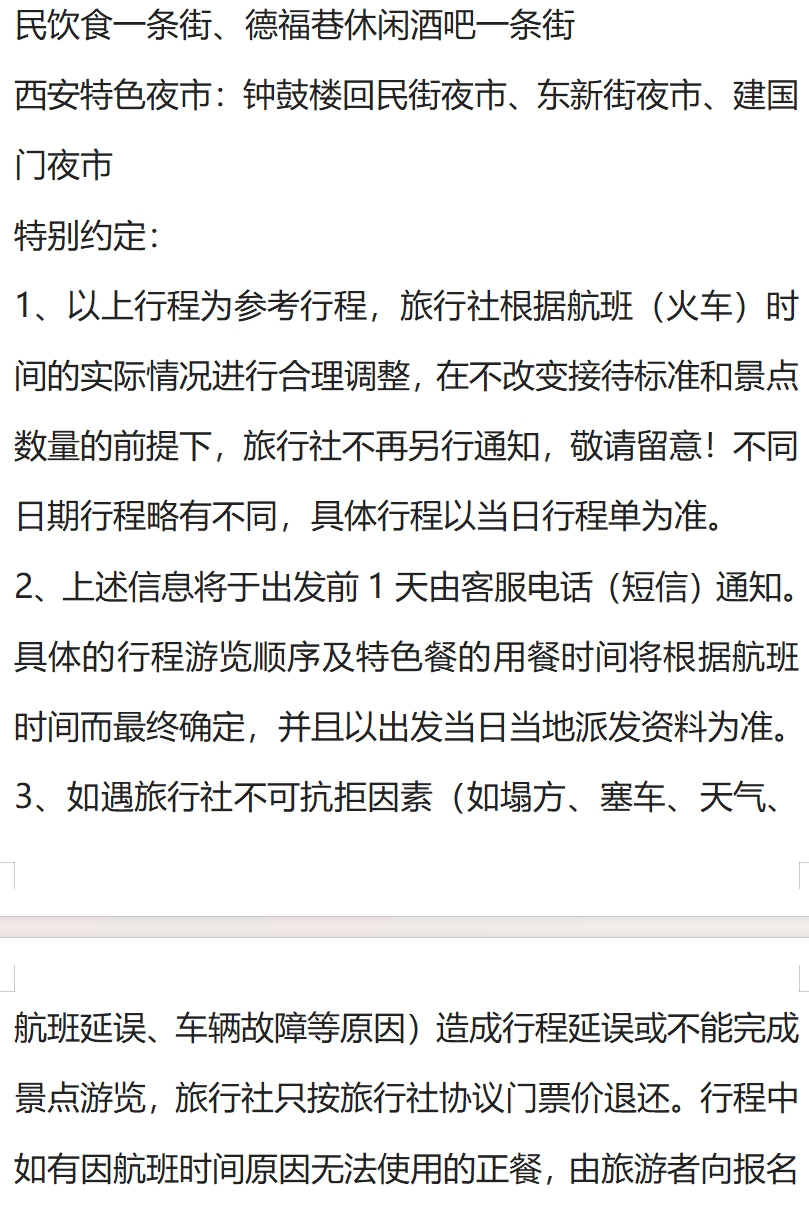 民饮食一条街、德福巷休闲酒吧一条街

西安特色夜市：钟鼓楼回民街夜市、东新街夜市、建国门夜市

特别约定：

1、以上行程为参考行程，旅行社根据航班（火车）时间的实际情况进行合理调整，在不改变接待标准和景点数量的前提下，旅行社不再另行通知，敬请留意！不同日期行程略有不同，具体行程以当日行程单为准。

2、上述信息将于出发前 1 天由客服电话（短信）通知。具体的行程游览顺序及特色餐的用餐时间将根据航班时间而最终确定，并且以出发当日当地派发资料为准。

3、如遇旅行社不可抗拒因素（如塌方、塞车、天气、航班延误、车辆故障等原因）造成行程延误或不能完成景点游览，旅行社只按旅行社协议门票价退还。行程中如有因航班时间原因无法使用的正餐，由旅游者向报名